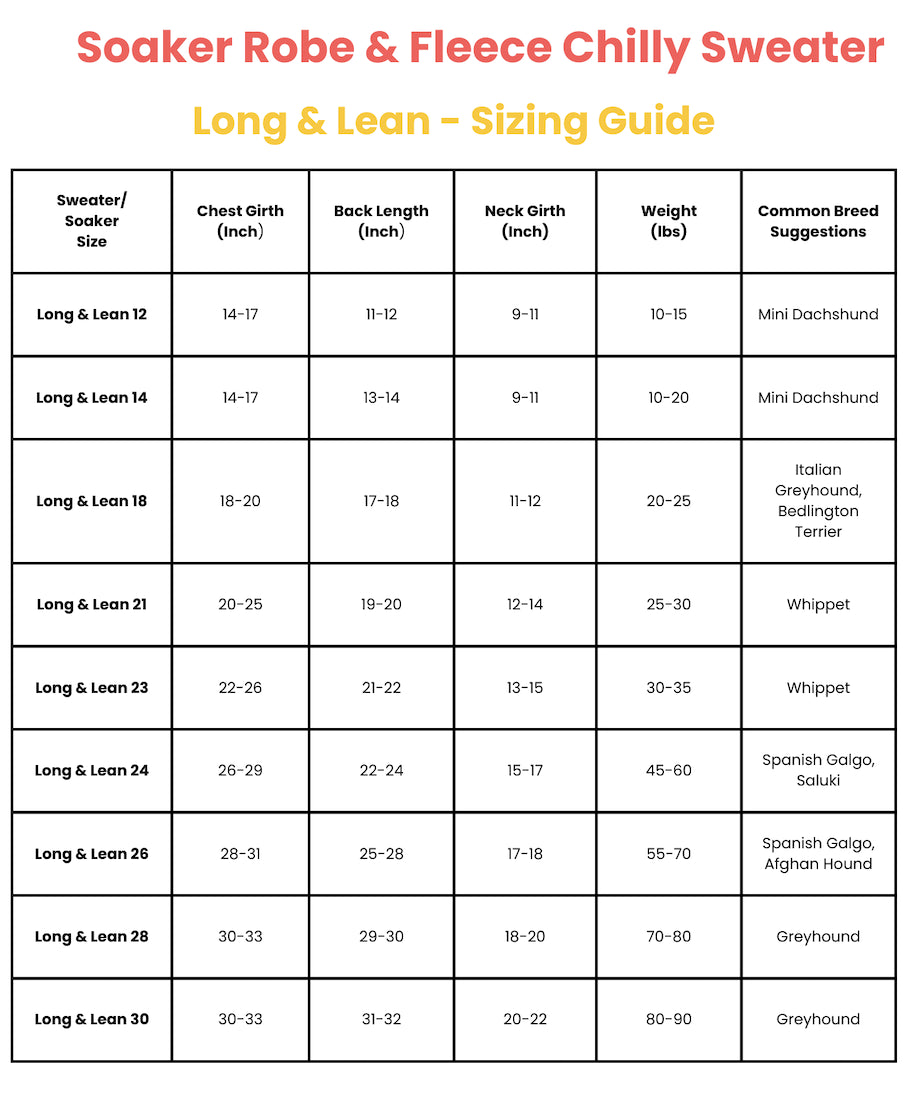 Soaker Robe & Fleece Chilly Sweater

Long & Lean - Sizing Guide

| Sweater/ Soaker Size | Chest Girth (Inch) | Back Length (Inch) | Neck Girth (Inch) | Weight (lbs) | Common Breed Suggestions |
|---|---|---|---|---|---|
| Long & Lean 12 | 14-17 | 11-12 | 9-11 | 10-15 | Mini Dachshund |
| Long & Lean 14 | 14-17 | 13-14 | 9-11 | 10-20 | Mini Dachshund |
| Long & Lean 18 | 18-20 | 17-18 | 11-12 | 20-25 | Italian Greyhound, Bedlington Terrier |
| Long & Lean 21 | 20-25 | 19-20 | 12-14 | 25-30 | Whippet |
| Long & Lean 23 | 22-26 | 21-22 | 13-15 | 30-35 | Whippet |
| Long & Lean 24 | 26-29 | 22-24 | 15-17 | 45-60 | Spanish Galgo, Saluki |
| Long & Lean 26 | 28-31 | 25-28 | 17-18 | 55-70 | Spanish Galgo, Afghan Hound |
| Long & Lean 28 | 30-33 | 29-30 | 18-20 | 70-80 | Greyhound |
| Long & Lean 30 | 30-33 | 31-32 | 20-22 | 80-90 | Greyhound |